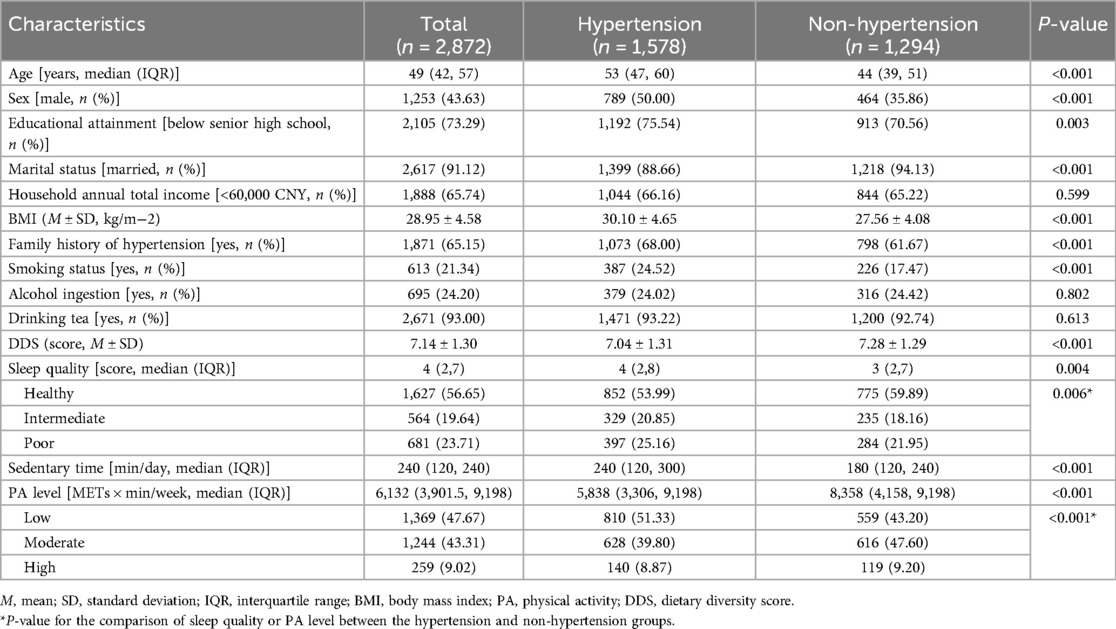 | Characteristics | Total ($n$ = 2,872) | Hypertension ($n$ = 1,578) | Non-hypertension ($n$ = 1,294) | $P$-value |
|---|---|---|---|---|
| Age [years, median (IQR)] | 49 (42, 57) | 53 (47, 60) | 44 (39, 51) | <0.001 |
| Sex [male, $n$ (%)] | 1,253 (43.63) | 789 (50.00) | 464 (35.86) | <0.001 |
| Educational attainment [below senior high school, $n$ (%)] | 2,105 (73.29) | 1,192 (75.54) | 913 (70.56) | 0.003 |
| Marital status [married, $n$ (%)] | 2,617 (91.12) | 1,399 (88.66) | 1,218 (94.13) | <0.001 |
| Household annual total income [<60,000 CNY, $n$ (%)] | 1,888 (65.74) | 1,044 (66.16) | 844 (65.22) | 0.599 |
| BMI ($M$ ± SD, kg/m−2) | 28.95 ± 4.58 | 30.10 ± 4.65 | 27.56 ± 4.08 | <0.001 |
| Family history of hypertension [yes, $n$ (%)] | 1,871 (65.15) | 1,073 (68.00) | 798 (61.67) | <0.001 |
| Smoking status [yes, $n$ (%)] | 613 (21.34) | 387 (24.52) | 226 (17.47) | <0.001 |
| Alcohol ingestion [yes, $n$ (%)] | 695 (24.20) | 379 (24.02) | 316 (24.42) | 0.802 |
| Drinking tea [yes, $n$ (%)] | 2,671 (93.00) | 1,471 (93.22) | 1,200 (92.74) | 0.613 |
| DDS (score, $M$ ± SD) | 7.14 ± 1.30 | 7.04 ± 1.31 | 7.28 ± 1.29 | <0.001 |
| Sleep quality [score, median (IQR)] | 4 (2,7) | 4 (2,8) | 3 (2,7) | 0.004 |
| Healthy | 1,627 (56.65) | 852 (53.99) | 775 (59.89) | 0.006* |
| Intermediate | 564 (19.64) | 329 (20.85) | 235 (18.16) | |
| Poor | 681 (23.71) | 397 (25.16) | 284 (21.95) | |
| Sedentary time [min/day, median (IQR)] | 240 (120, 240) | 240 (120, 300) | 180 (120, 240) | <0.001 |
| PA level [METs × min/week, median (IQR)] | 6,132 (3,901.5, 9,198) | 5,838 (3,306, 9,198) | 8,358 (4,158, 9,198) | <0.001 |
| Low | 1,369 (47.67) | 810 (51.33) | 559 (43.20) | <0.001* |
| Moderate | 1,244 (43.31) | 628 (39.80) | 616 (47.60) | |
| High | 259 (9.02) | 140 (8.87) | 119 (9.20) | |

$M$, mean; SD, standard deviation; IQR, interquartile range; BMI, body mass index; PA, physical activity; DDS, dietary diversity score.
*$P$-value for the comparison of sleep quality or PA level between the hypertension and non-hypertension groups.